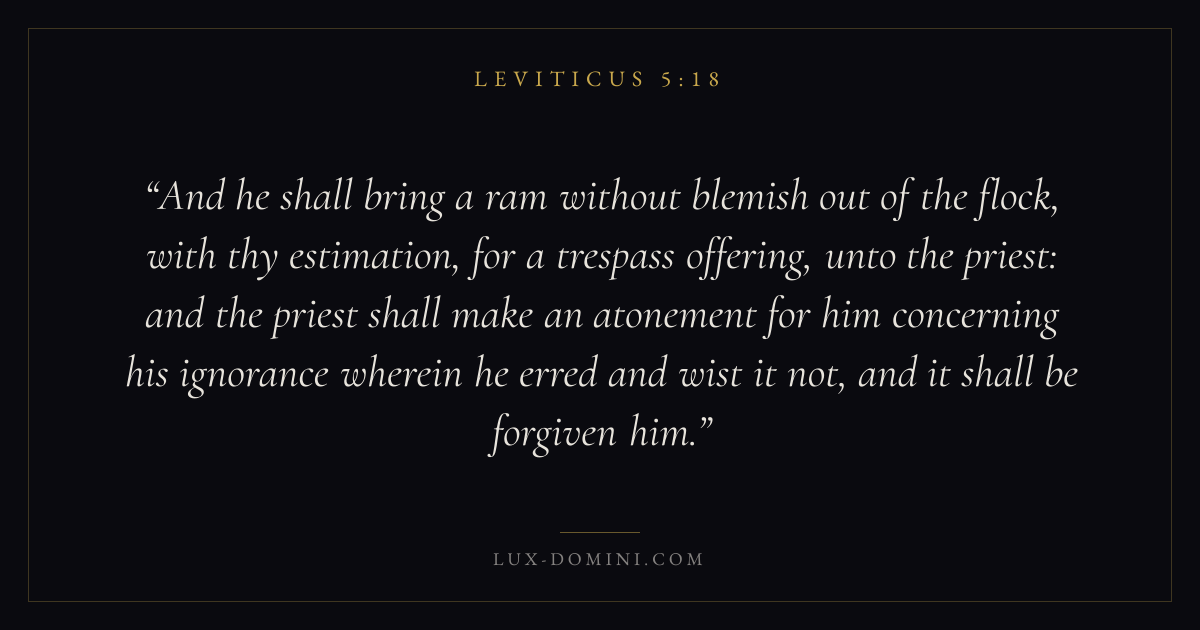 LEVITICUS 5:18

"And he shall bring a ram without blemish out of the flock, with thy estimation, for a trespass offering, unto the priest: and the priest shall make an atonement for him concerning his ignorance wherein he erred and wist it not, and it shall be forgiven him."

LUX-DOMINI.COM